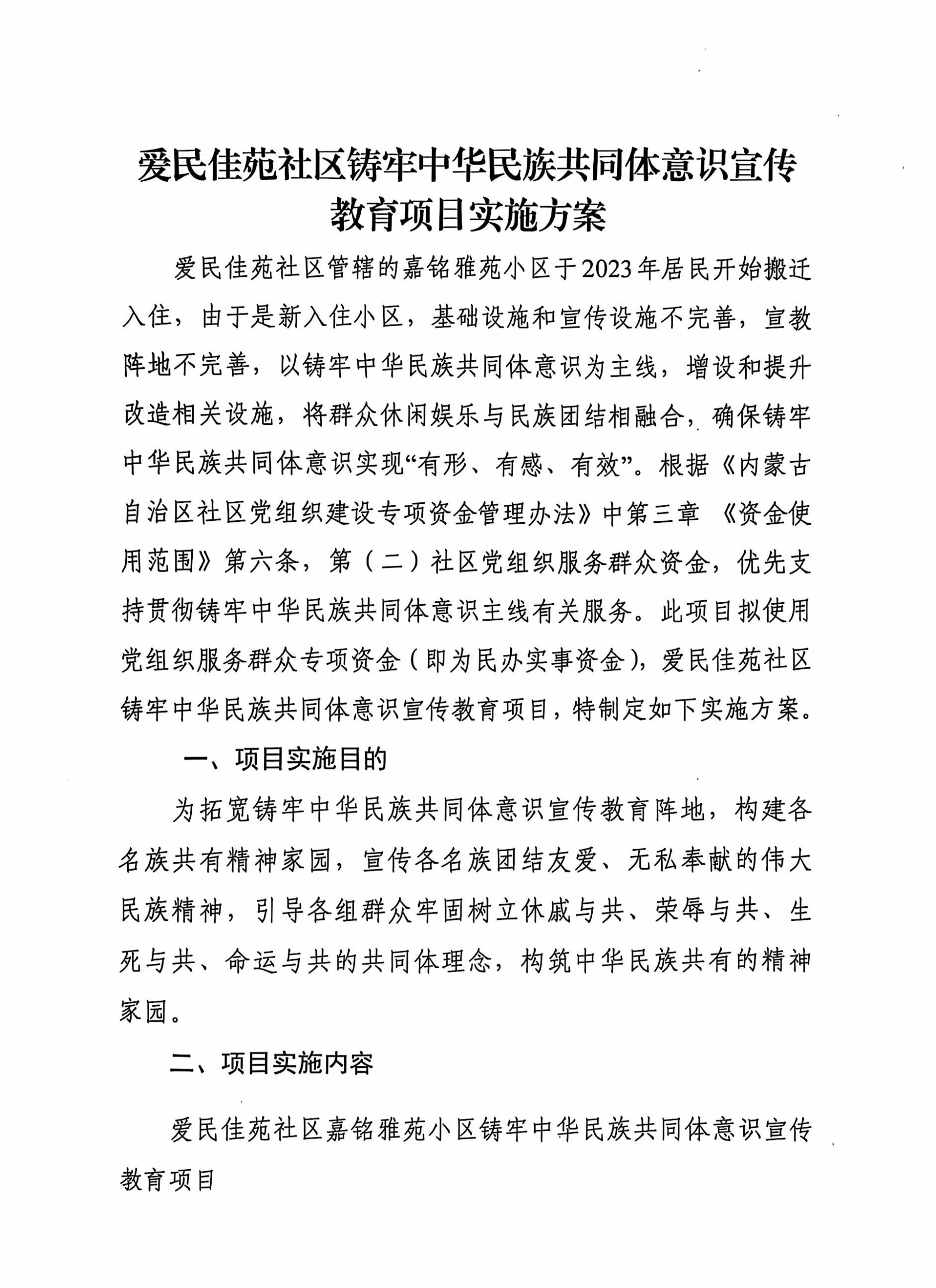 爱民佳苑社区铸牢中华民族共同体意识宣传教育项目实施方案

爱民佳苑社区管辖的嘉铭雅苑小区于2023年居民开始搬迁入住，由于是新入住小区，基础设施和宣传设施不完善，宣教阵地不完善，以铸牢中华民族共同体意识为主线，增设和提升改造相关设施，将群众休闲娱乐与民族团结相融合，确保铸牢中华民族共同体意识实现“有形、有感、有效”。根据《内蒙古自治区社区党组织建设专项资金管理办法》中第三章 《资金使用范围》第六条，第（二）社区党组织服务群众资金，优先支持贯彻铸牢中华民族共同体意识主线有关服务。此项目拟使用党组织服务群众专项资金（即为民办实事资金），爱民佳苑社区铸牢中华民族共同体意识宣传教育项目，特制定如下实施方案。

一、项目实施目的

为拓宽铸牢中华民族共同体意识宣传教育阵地，构建各名族共有精神家园，宣传各名族团结友爱、无私奉献的伟大民族精神，引导各组群众牢固树立休戚与共、荣辱与共、生死与共、命运与共的共同体理念，构筑中华民族共有的精神家园。

二、项目实施内容

爱民佳苑社区嘉铭雅苑小区铸牢中华民族共同体意识宣传教育项目